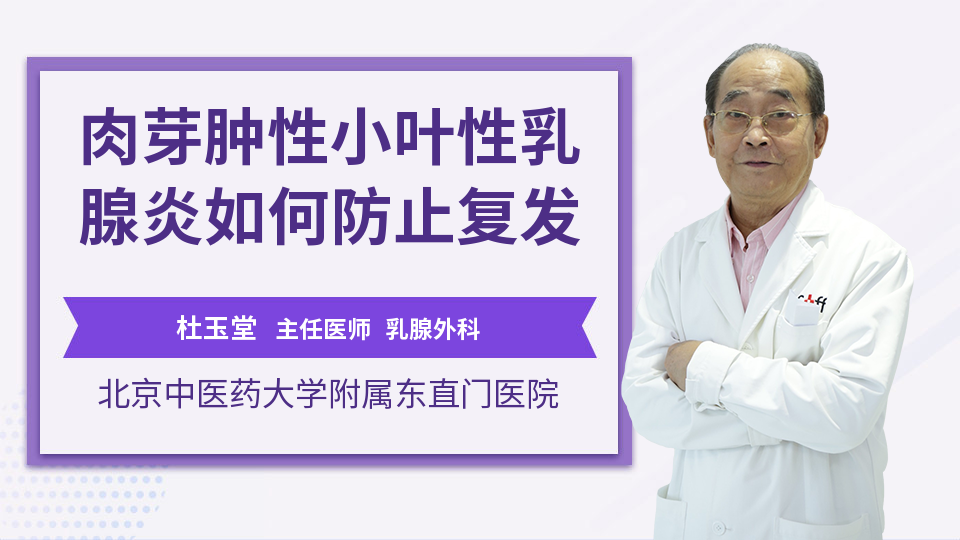 肉芽肿性小叶性乳腺炎如何防止复发

杜玉堂 主任医师 乳腺外科

北京中医药大学附属东直门医院